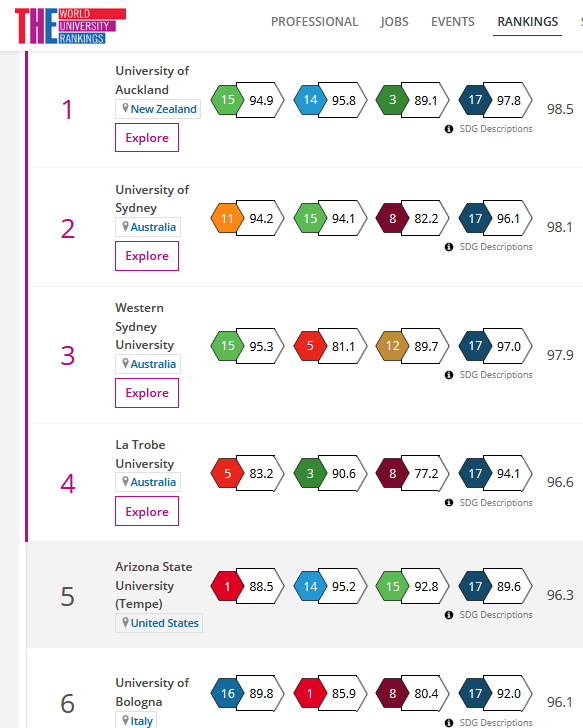 THE WORLD UNIVERSITY RANKINGS

PROFESSIONAL JOBS EVENTS RANKINGS

1
University of Auckland
New Zealand
Explore
15 94.9
14 95.8
3 89.1
17 97.8
SDG Descriptions
98.5

2
University of Sydney
Australia
Explore
11 94.2
15 94.1
8 82.2
17 96.1
SDG Descriptions
98.1

3
Western Sydney University
Australia
Explore
15 95.3
5 81.1
12 89.7
17 97.0
SDG Descriptions
97.9

4
La Trobe University
Australia
Explore
5 83.2
3 90.6
8 77.2
17 94.1
SDG Descriptions
96.6

5
Arizona State University (Tempe)
United States
1 88.5
14 95.2
15 92.8
17 89.6
SDG Descriptions
96.3

6
University of Bologna
Italy
16 89.8
1 85.9
8 80.4
17 92.0
SDG Descriptions
96.1